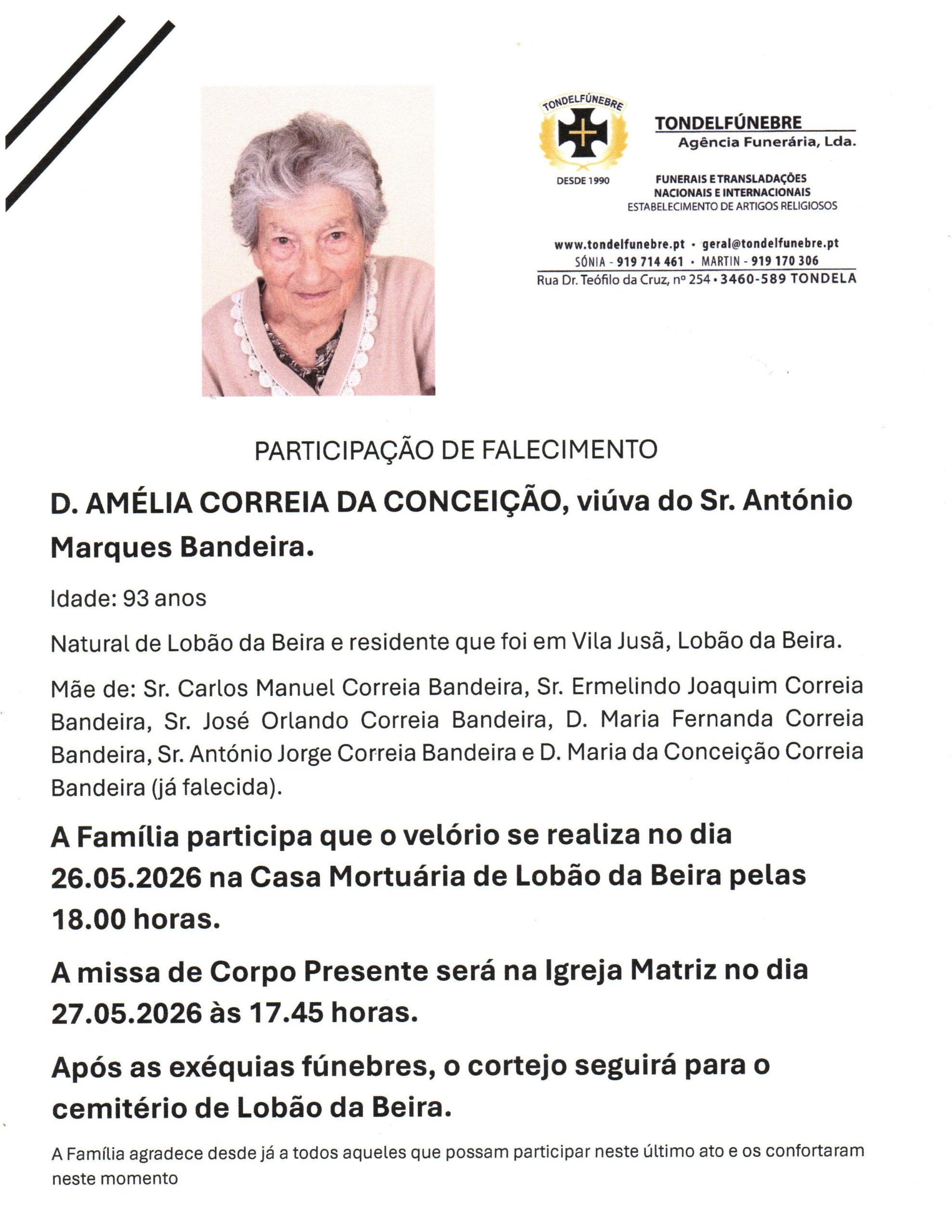 TONDELFÚNEBRE
DESDE 1990

TONDELFÚNEBRE
Agência Funerária, Lda.

FUNERAIS E TRANSLADAÇÕES
NACIONAIS E INTERNACIONAIS
ESTABELECIMENTO DE ARTIGOS RELIGIOSOS

www.tondelfunebre.pt • geral@tondelfunebre.pt
SÓNIA - 919 714 461 • MARTIN - 919 170 306
Rua Dr. Teófilo da Cruz, nº 254 • 3460-589 TONDELA

PARTICIPAÇÃO DE FALECIMENTO

D. AMÉLIA CORREIA DA CONCEIÇÃO, viúva do Sr. António Marques Bandeira.

Idade: 93 anos

Natural de Lobão da Beira e residente que foi em Vila Jusã, Lobão da Beira.

Mãe de: Sr. Carlos Manuel Correia Bandeira, Sr. Ermelindo Joaquim Correia Bandeira, Sr. José Orlando Correia Bandeira, D. Maria Fernanda Correia Bandeira, Sr. António Jorge Correia Bandeira e D. Maria da Conceição Correia Bandeira (já falecida).

A Família participa que o velório se realiza no dia 26.05.2026 na Casa Mortuária de Lobão da Beira pelas 18.00 horas.

A missa de Corpo Presente será na Igreja Matriz no dia 27.05.2026 às 17.45 horas.

Após as exéquias fúnebres, o cortejo seguirá para o cemitério de Lobão da Beira.

A Família agradece desde já a todos aqueles que possam participar neste último ato e os confortaram neste momento